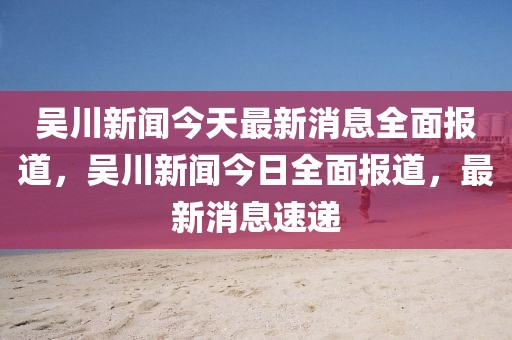 吴川新闻今天最新消息全面报道，吴川新闻今日全面报道，最新消息速递